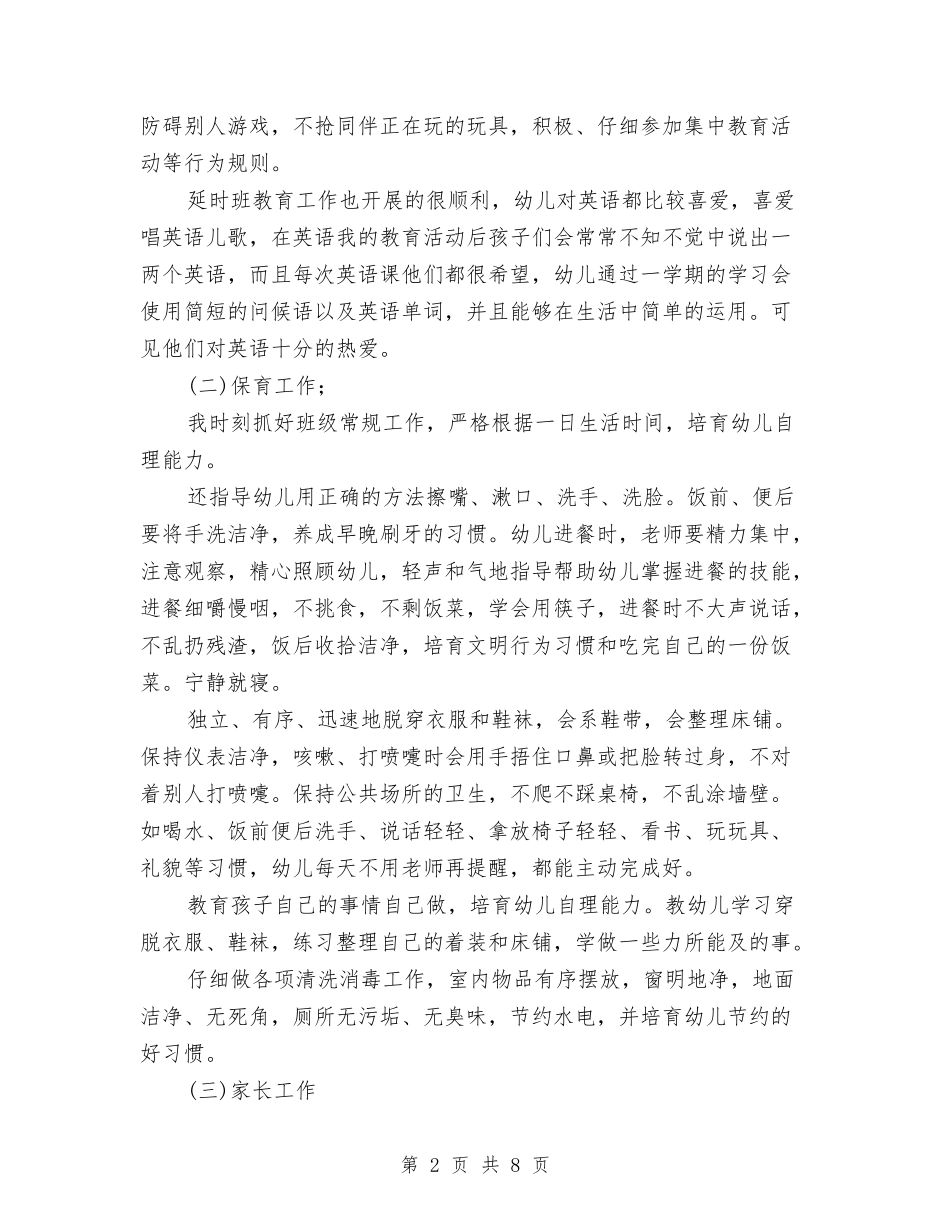 防碍别人游戏，不抢同伴正在玩的玩具，积极、仔细参加集中教育活动等行为规则。

延时班教育工作也开展的很顺利，幼儿对英语都比较喜爱，喜爱唱英语儿歌，在英语我的教育活动后孩子们会常常不知不觉中说出一两个英语，而且每次英语课他们都很希望，幼儿通过一学期的学习会使用简短的问候语以及英语单词，并且能够在生活中简单的运用。可见他们对英语十分的热爱。

(二)保育工作；

我时刻抓好班级常规工作，严格根据一日生活时间，培育幼儿自理能力。

还指导幼儿用正确的方法擦嘴、漱口、洗手、洗脸。饭前、便后要将手洗洁净，养成早晚刷牙的习惯。幼儿进餐时，老师要精力集中，注意观察，精心照顾幼儿，轻声和气地指导帮助幼儿掌握进餐的技能，进餐细嚼慢咽，不挑食，不剩饭菜，学会用筷子，进餐时不大声说话，不乱扔残渣，饭后收拾洁净，培育文明行为习惯和吃完自己的一份饭菜。宁静就寝。

独立、有序、迅速地脱穿衣服和鞋袜，会系鞋带，会整理床铺。保持仪表洁净，咳嗽、打喷嚏时会用手捂住口鼻或把脸转过身，不对着别人打喷嚏。保持公共场所的卫生，不爬不踩桌椅，不乱涂墙壁。如喝水、饭前便后洗手、说话轻轻、拿放椅子轻轻、看书、玩玩具、礼貌等习惯，幼儿每天不用老师再提醒，都能主动完成好。

教育孩子自己的事情自己做，培育幼儿自理能力。教幼儿学习穿脱衣服、鞋袜，练习整理自己的着装和床铺，学做一些力所能及的事。

仔细做各项清洗消毒工作，室内物品有序摆放，窗明地净，地面洁净、无死角，厕所无污垢、无臭味，节约水电，并培育幼儿节约的好习惯。

(三)家长工作

第 2 页 共 8 页